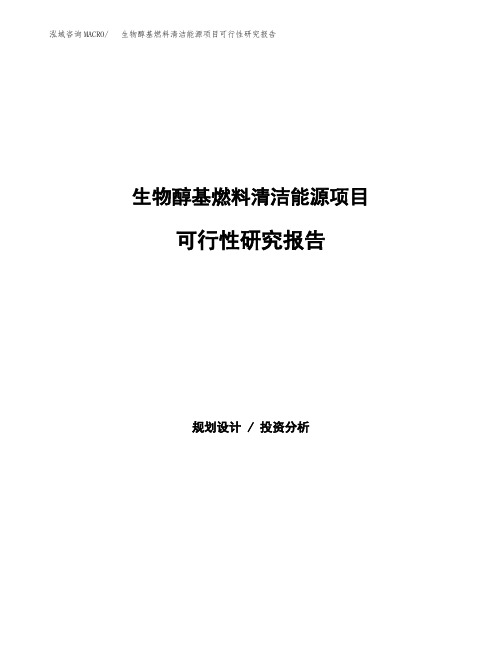 泓域咨询MACRO/　生物醇基燃料清洁能源项目可行性研究报告

生物醇基燃料清洁能源项目

可行性研究报告

规划设计 / 投资分析